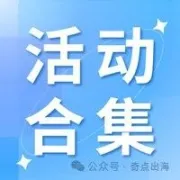 活动
合集

公众号 · 奇点出海